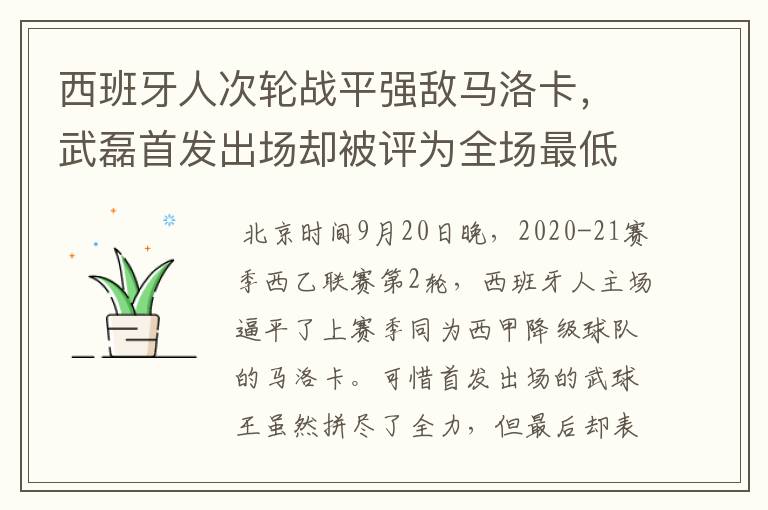 西班牙人次轮战平强敌马洛卡，武磊首发出场却被评为全场最低

北京时间9月20日晚，2020-21赛季西乙联赛第2轮，西班牙人主场逼平了上赛季同为西甲降级球队的马洛卡。可惜首发出场的武球王虽然拼尽了全力，但最后却表